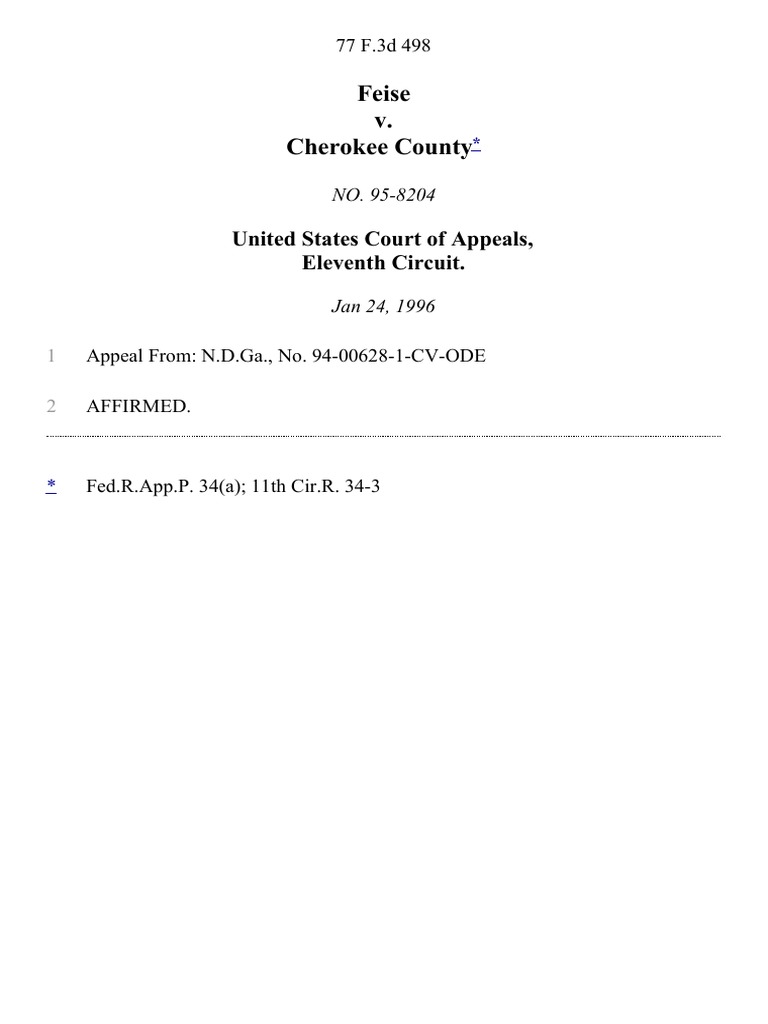 77 F.3d 498

Feise
v.
Cherokee County*

NO. 95-8204

United States Court of Appeals,
Eleventh Circuit.

Jan 24, 1996

1 Appeal From: N.D.Ga., No. 94-00628-1-CV-ODE

2 AFFIRMED.

* Fed.R.App.P. 34(a); 11th Cir.R. 34-3